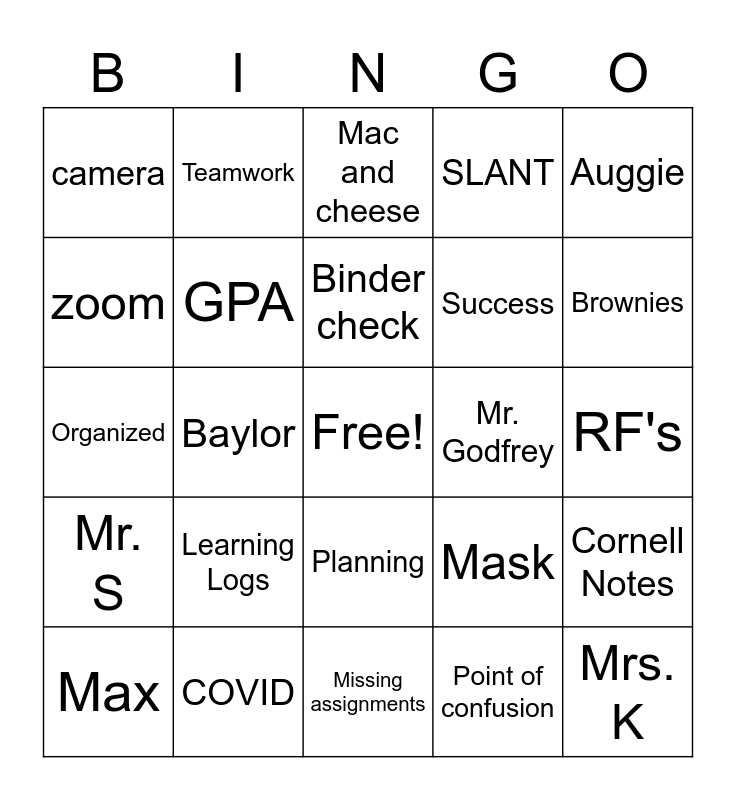 | B | I | N | G | O |
|---|---|---|---|---|
| camera | Teamwork | Mac and cheese | SLANT | Auggie |
| zoom | GPA | Binder check | Success | Brownies |
| Organized | Baylor | Free! | Mr. Godfrey | RF's |
| Mr. S | Learning Logs | Planning | Mask | Cornell Notes |
| Max | COVID | Missing assignments | Point of confusion | Mrs. K |